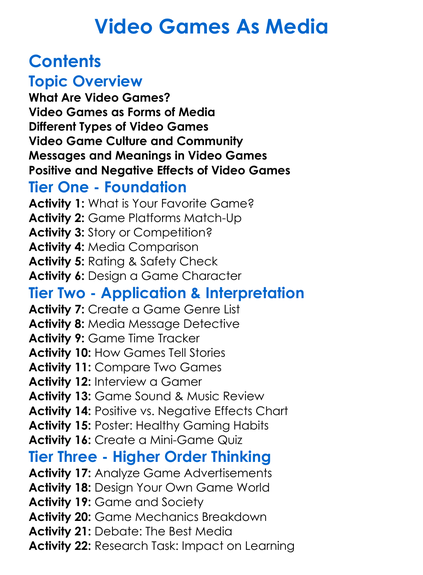 Video Games As Media

Contents

Topic Overview

What Are Video Games?
Video Games as Forms of Media
Different Types of Video Games
Video Game Culture and Community
Messages and Meanings in Video Games
Positive and Negative Effects of Video Games

Tier One - Foundation

Activity 1: What is Your Favorite Game?
Activity 2: Game Platforms Match-Up
Activity 3: Story or Competition?
Activity 4: Media Comparison
Activity 5: Rating & Safety Check
Activity 6: Design a Game Character

Tier Two - Application & Interpretation

Activity 7: Create a Game Genre List
Activity 8: Media Message Detective
Activity 9: Game Time Tracker
Activity 10: How Games Tell Stories
Activity 11: Compare Two Games
Activity 12: Interview a Gamer
Activity 13: Game Sound & Music Review
Activity 14: Positive vs. Negative Effects Chart
Activity 15: Poster: Healthy Gaming Habits
Activity 16: Create a Mini-Game Quiz

Tier Three - Higher Order Thinking

Activity 17: Analyze Game Advertisements
Activity 18: Design Your Own Game World
Activity 19: Game and Society
Activity 20: Game Mechanics Breakdown
Activity 21: Debate: The Best Media
Activity 22: Research Task: Impact on Learning